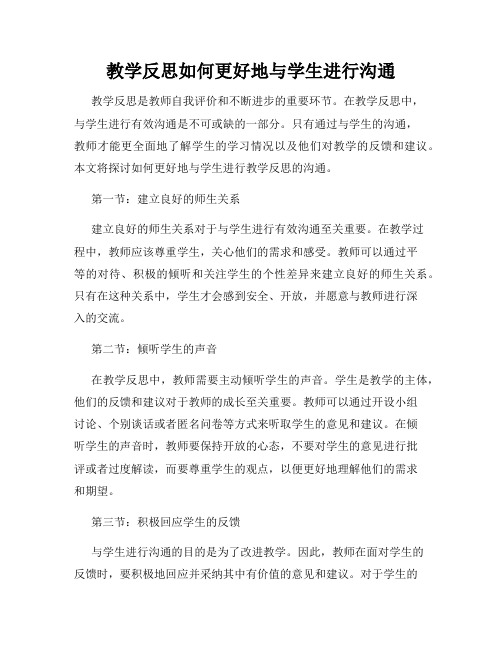 教学反思如何更好地与学生进行沟通

教学反思是教师自我评价和不断进步的重要环节。在教学反思中，与学生进行有效沟通是不可或缺的一部分。只有通过与学生的沟通，教师才能更全面地了解学生的学习情况以及他们对教学的反馈和建议。本文将探讨如何更好地与学生进行教学反思的沟通。

第一节：建立良好的师生关系

建立良好的师生关系对于与学生进行有效沟通至关重要。在教学过程中，教师应该尊重学生，关心他们的需求和感受。教师可以通过平等的对待、积极的倾听和关注学生的个性差异来建立良好的师生关系。只有在这种关系中，学生才会感到安全、开放，并愿意与教师进行深入的交流。

第二节：倾听学生的声音

在教学反思中，教师需要主动倾听学生的声音。学生是教学的主体，他们的反馈和建议对于教师的成长至关重要。教师可以通过开设小组讨论、个别谈话或者匿名问卷等方式来听取学生的意见和建议。在倾听学生的声音时，教师要保持开放的心态，不要对学生的意见进行批评或者过度解读，而要尊重学生的观点，以便更好地理解他们的需求和期望。

第三节：积极回应学生的反馈

与学生进行沟通的目的是为了改进教学。因此，教师在面对学生的反馈时，要积极地回应并采纳其中有价值的意见和建议。对于学生的